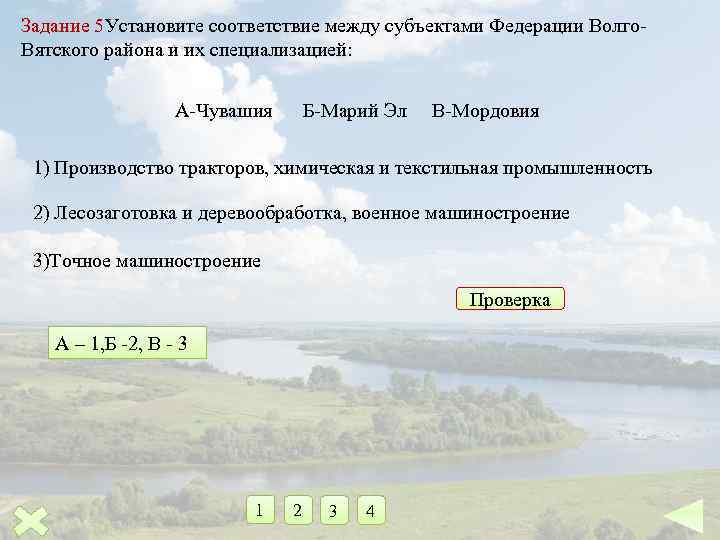 Задание 5Установите соответствие между субъектами Федерации Волго-Вятского района и их специализацией:

А-Чувашия Б-Марий Эл В-Мордовия

1) Производство тракторов, химическая и текстильная промышленность

2) Лесозаготовка и деревообработка, военное машиностроение

3)Точное машиностроение

Проверка

А – 1,Б -2, В - 3

1 2 3 4